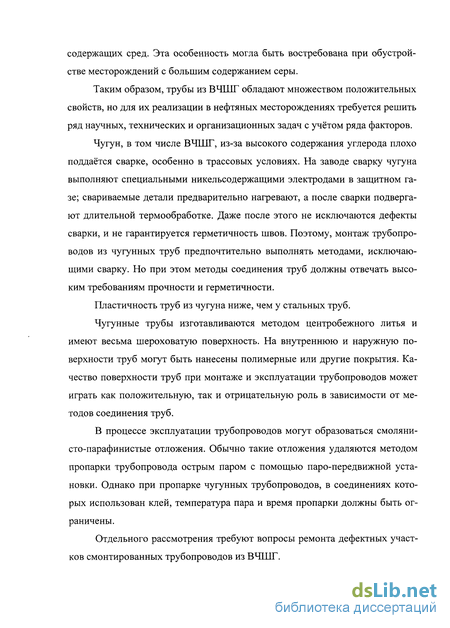 содержащих сред. Эта особенность могла быть востребована при обустройстве месторождений с большим содержанием серы.

Таким образом, трубы из ВЧШГ обладают множеством положительных свойств, но для их реализации в нефтяных месторождениях требуется решить ряд научных, технических и организационных задач с учётом ряда факторов.

Чугун, в том числе ВЧШГ, из-за высокого содержания углерода плохо поддаётся сварке, особенно в трассовых условиях. На заводе сварку чугуна выполняют специальными никельсодержащими электродами в защитном газе; свариваемые детали предварительно нагревают, а после сварки подвергают длительной термообработке. Даже после этого не исключаются дефекты сварки, и не гарантируется герметичность швов. Поэтому, монтаж трубопроводов из чугунных труб предпочтительно выполнять методами, исключающими сварку. Но при этом методы соединения труб должны отвечать высоким требованиям прочности и герметичности.

Пластичность труб из чугуна ниже, чем у стальных труб.

Чугунные трубы изготавливаются методом центробежного литья и имеют весьма шероховатую поверхность. На внутреннюю и наружную поверхности труб могут быть нанесены полимерные или другие покрытия. Качество поверхности труб при монтаже и эксплуатации трубопроводов может играть как положительную, так и отрицательную роль в зависимости от методов соединения труб.

В процессе эксплуатации трубопроводов могут образоваться смолянисто-парафинистые отложения. Обычно такие отложения удаляются методом пропарки трубопровода острым паром с помощью паро-передвижной установки. Однако при пропарке чугунных трубопроводов, в соединениях которых использован клей, температура пара и время пропарки должны быть ограничены.

Отдельного рассмотрения требуют вопросы ремонта дефектных участков смонтированных трубопроводов из ВЧШГ.

dsLib.net
библиотека диссертаций